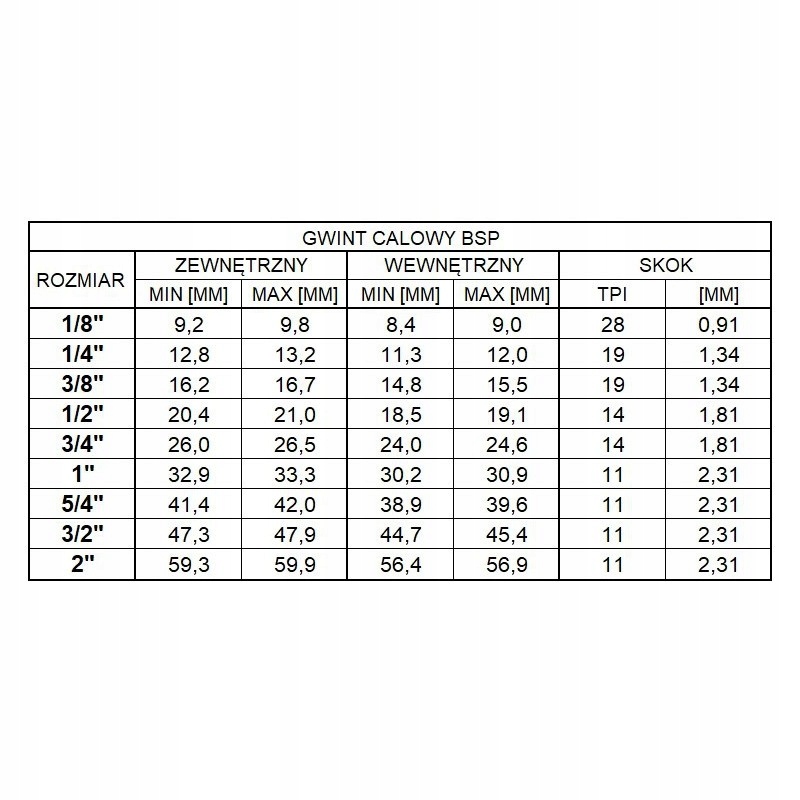 GWINT CALOWY BSP

| ROZMIAR | ZEWNĘTRZNY MIN [MM] | ZEWNĘTRZNY MAX [MM] | WEWNĘTRZNY MIN [MM] | WEWNĘTRZNY MAX [MM] | SKOK TPI | SKOK [MM] |
|---|---|---|---|---|---|---|
| 1/8" | 9,2 | 9,8 | 8,4 | 9,0 | 28 | 0,91 |
| 1/4" | 12,8 | 13,2 | 11,3 | 12,0 | 19 | 1,34 |
| 3/8" | 16,2 | 16,7 | 14,8 | 15,5 | 19 | 1,34 |
| 1/2" | 20,4 | 21,0 | 18,5 | 19,1 | 14 | 1,81 |
| 3/4" | 26,0 | 26,5 | 24,0 | 24,6 | 14 | 1,81 |
| 1" | 32,9 | 33,3 | 30,2 | 30,9 | 11 | 2,31 |
| 5/4" | 41,4 | 42,0 | 38,9 | 39,6 | 11 | 2,31 |
| 3/2" | 47,3 | 47,9 | 44,7 | 45,4 | 11 | 2,31 |
| 2" | 59,3 | 59,9 | 56,4 | 56,9 | 11 | 2,31 |